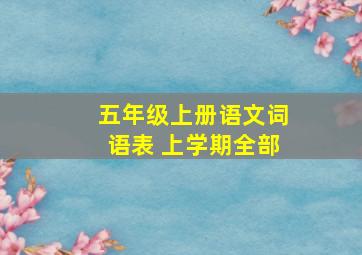 五年级上册语文词语表 上学期全部